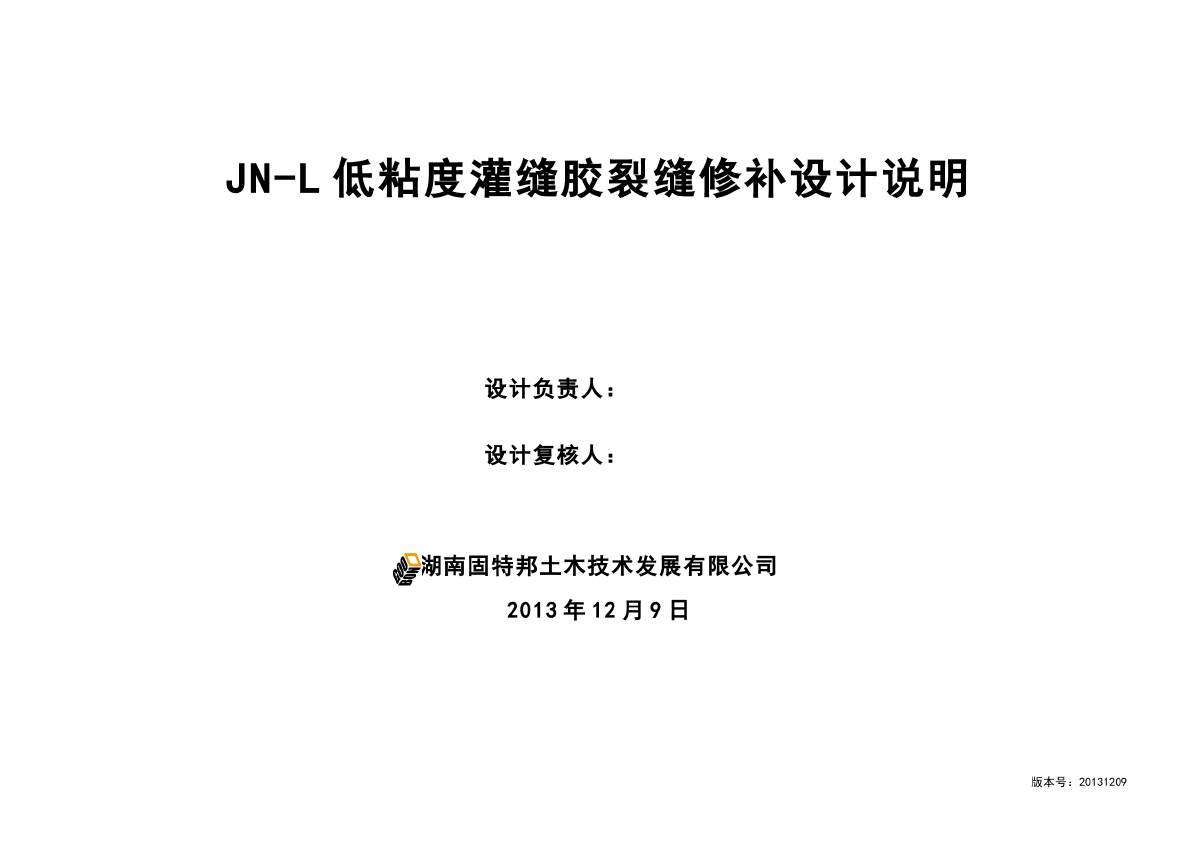 JN-L 低粘度灌缝胶裂缝修补设计说明

设计负责人：

设计复核人：

湖南固特邦土木技术发展有限公司

2013 年 12 月 9 日

版本号：20131209